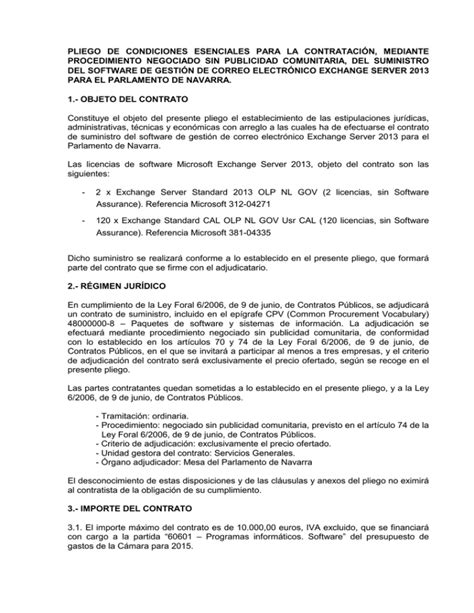 PLIEGO DE CONDICIONES ESENCIALES PARA LA CONTRATACIÓN, MEDIANTE PROCEDIMIENTO NEGOCIADO SIN PUBLICIDAD COMUNITARIA, DEL SUMINISTRO DEL SOFTWARE DE GESTIÓN DE CORREO ELECTRÓNICO EXCHANGE SERVER 2013 PARA EL PARLAMENTO DE NAVARRA.

1.- OBJETO DEL CONTRATO

Constituye el objeto del presente pliego el establecimiento de las estipulaciones jurídicas, administrativas, técnicas y económicas con arreglo a las cuales ha de efectuarse el contrato de suministro del software de gestión de correo electrónico Exchange Server 2013 para el Parlamento de Navarra.

Las licencias de software Microsoft Exchange Server 2013, objeto del contrato son las siguientes:

- 2 x Exchange Server Standard 2013 OLP NL GOV (2 licencias, sin Software Assurance). Referencia Microsoft 312-04271

- 120 x Exchange Standard CAL OLP NL GOV Usr CAL (120 licencias, sin Software Assurance). Referencia Microsoft 381-04335

Dicho suministro se realizará conforme a lo establecido en el presente pliego, que formará parte del contrato que se firme con el adjudicatario.

2.- RÉGIMEN JURÍDICO

En cumplimiento de la Ley Foral 6/2006, de 9 de junio, de Contratos Públicos, se adjudicará un contrato de suministro, incluido en el epígrafe CPV (Common Procurement Vocabulary) 48000000-8 – Paquetes de software y sistemas de información. La adjudicación se efectuará mediante procedimiento negociado sin publicidad comunitaria, de conformidad con lo establecido en los artículos 70 y 74 de la Ley Foral 6/2006, de 9 de junio, de Contratos Públicos, en el que se invitará a participar al menos a tres empresas, y el criterio de adjudicación del contrato será exclusivamente el precio ofertado, según se recoge en el presente pliego.

Las partes contratantes quedan sometidas a lo establecido en el presente pliego, y a la Ley 6/2006, de 9 de junio, de Contratos Públicos.

- Tramitación: ordinaria.
- Procedimiento: negociado sin publicidad comunitaria, previsto en el artículo 74 de la Ley Foral 6/2006, de 9 de junio, de Contratos Públicos.
- Criterio de adjudicación: exclusivamente el precio ofertado.
- Unidad gestora del contrato: Servicios Generales.
- Órgano adjudicador: Mesa del Parlamento de Navarra

El desconocimiento de estas disposiciones y de las cláusulas y anexos del pliego no eximirá al contratista de la obligación de su cumplimiento.

3.- IMPORTE DEL CONTRATO

3.1. El importe máximo del contrato es de 10.000,00 euros, IVA excluido, que se financiará con cargo a la partida "60601 – Programas informáticos. Software" del presupuesto de gastos de la Cámara para 2015.